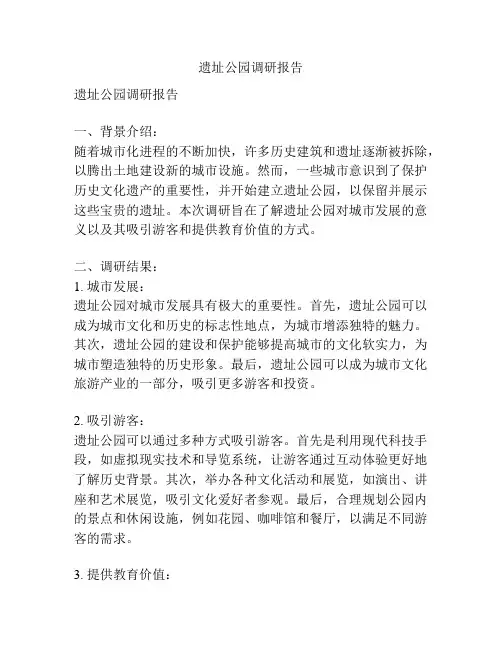 遗址公园调研报告

遗址公园调研报告

一、背景介绍：
随着城市化进程的不断加快，许多历史建筑和遗址逐渐被拆除，以腾出土地建设新的城市设施。然而，一些城市意识到了保护历史文化遗产的重要性，并开始建立遗址公园，以保留并展示这些宝贵的遗址。本次调研旨在了解遗址公园对城市发展的意义以及其吸引游客和提供教育价值的方式。

二、调研结果：
1. 城市发展：
遗址公园对城市发展具有极大的重要性。首先，遗址公园可以成为城市文化和历史的标志性地点，为城市增添独特的魅力。其次，遗址公园的建设和保护能够提高城市的文化软实力，为城市塑造独特的历史形象。最后，遗址公园可以成为城市文化旅游产业的一部分，吸引更多游客和投资。

2. 吸引游客：
遗址公园可以通过多种方式吸引游客。首先是利用现代科技手段，如虚拟现实技术和导览系统，让游客通过互动体验更好地了解历史背景。其次，举办各种文化活动和展览，如演出、讲座和艺术展览，吸引文化爱好者参观。最后，合理规划公园内的景点和休闲设施，例如花园、咖啡馆和餐厅，以满足不同游客的需求。

3. 提供教育价值：